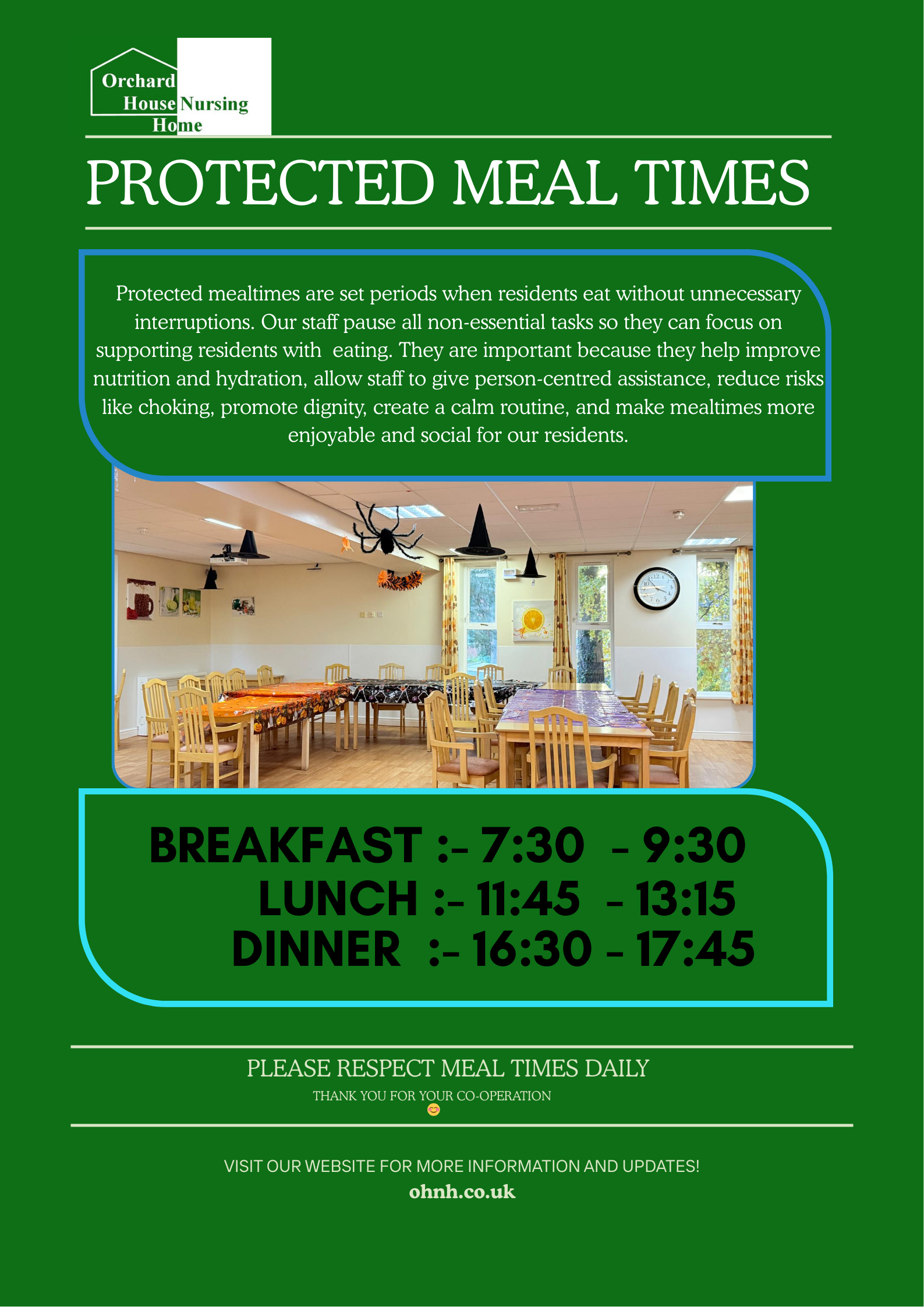 Orchard
House Nursing
Home

PROTECTED MEAL TIMES

Protected mealtimes are set periods when residents eat without unnecessary interruptions. Our staff pause all non-essential tasks so they can focus on supporting residents with eating. They are important because they help improve nutrition and hydration, allow staff to give person-centred assistance, reduce risks like choking, promote dignity, create a calm routine, and make mealtimes more enjoyable and social for our residents.

BREAKFAST :- 7:30 - 9:30
LUNCH :- 11:45 - 13:15
DINNER :- 16:30 - 17:45

PLEASE RESPECT MEAL TIMES DAILY
THANK YOU FOR YOUR CO-OPERATION
😊

VISIT OUR WEBSITE FOR MORE INFORMATION AND UPDATES!
ohnh.co.uk